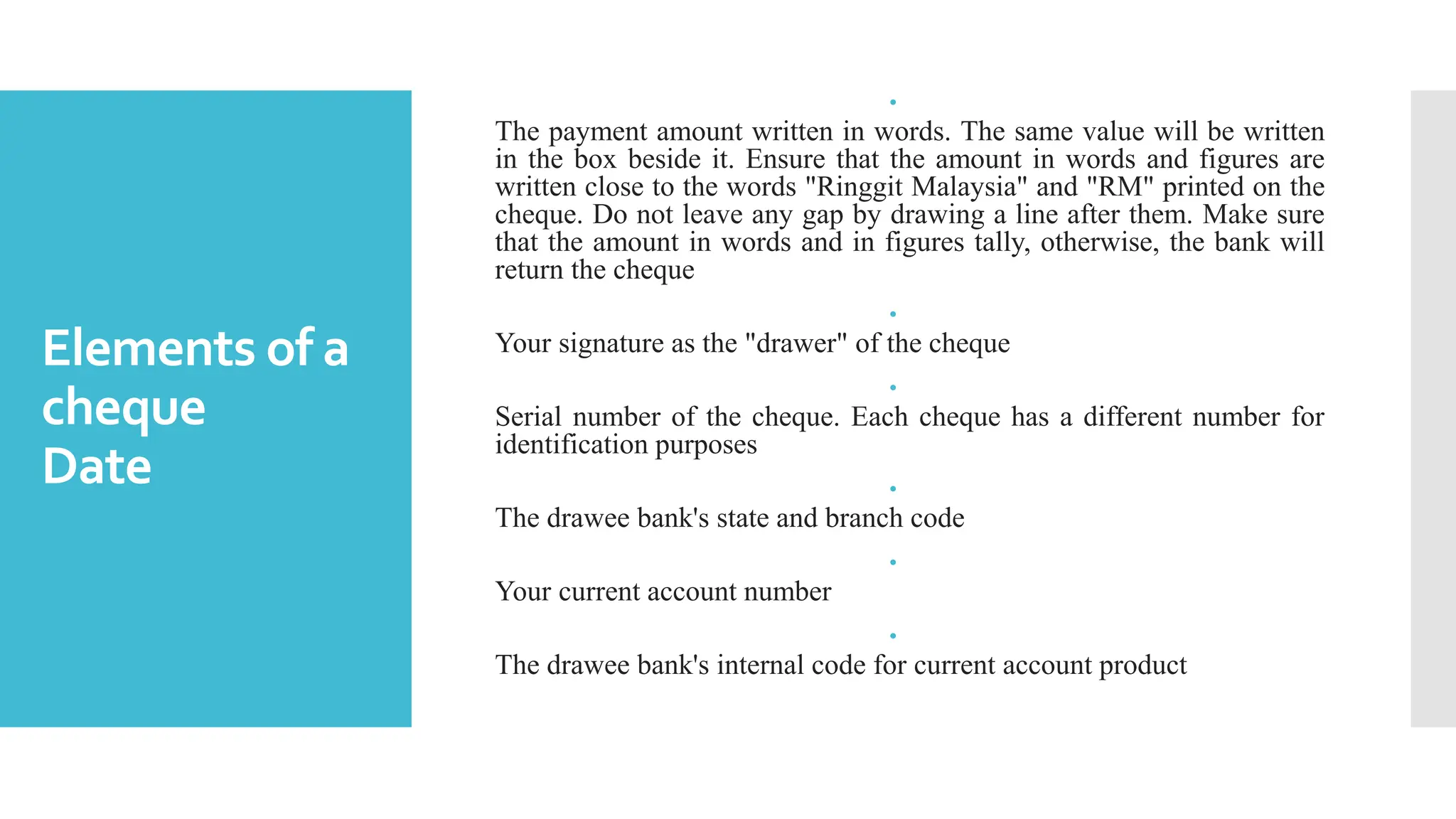 Elements of a cheque
Date

The payment amount written in words. The same value will be written in the box beside it. Ensure that the amount in words and figures are written close to the words "Ringgit Malaysia" and "RM" printed on the cheque. Do not leave any gap by drawing a line after them. Make sure that the amount in words and in figures tally, otherwise, the bank will return the cheque

Your signature as the "drawer" of the cheque

Serial number of the cheque. Each cheque has a different number for identification purposes

The drawee bank's state and branch code

Your current account number

The drawee bank's internal code for current account product